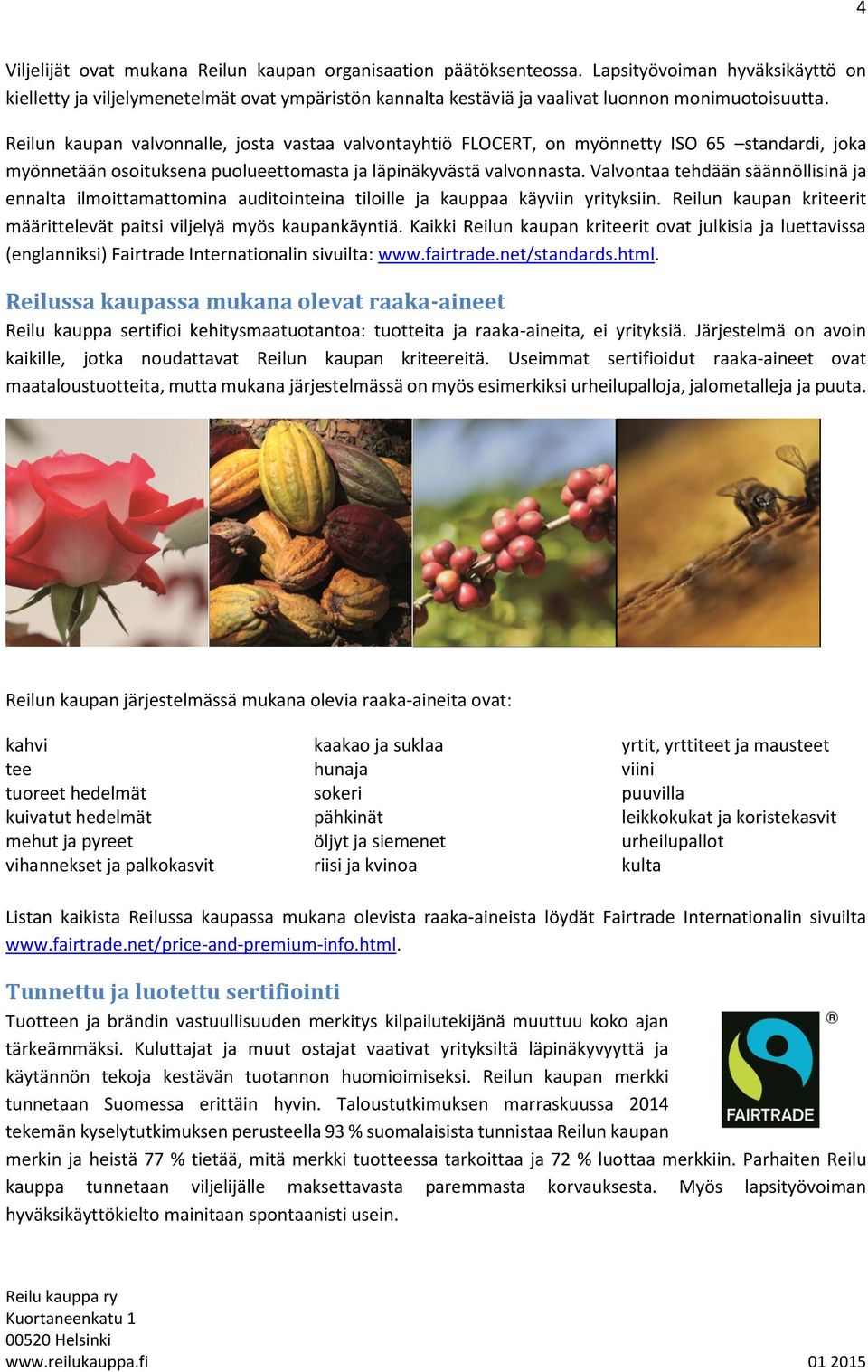 4

Viljelijät ovat mukana Reilun kaupan organisaation päätöksenteossa. Lapsityövoiman hyväksikäyttö on kielletty ja viljelymenetelmät ovat ympäristön kannalta kestäviä ja vaalivat luonnon monimuotoisuutta.

Reilun kaupan valvonnalle, josta vastaa valvontayhtiö FLOCERT, on myönnetty ISO 65 –standardi, joka myönnetään osoituksena puolueettomasta ja läpinäkyvästä valvonnasta. Valvontaa tehdään säännöllisinä ja ennalta ilmoittamattomina auditointeina tiloille ja kauppaa käyviin yrityksiin. Reilun kaupan kriteerit määrittelevät paitsi viljelyä myös kaupankäyntiä. Kaikki Reilun kaupan kriteerit ovat julkisia ja luettavissa (englanniksi) Fairtrade Internationalin sivuilta: www.fairtrade.net/standards.html.

Reilussa kaupassa mukana olevat raaka-aineet

Reilu kauppa sertifioi kehitysmaatuotantoa: tuotteita ja raaka-aineita, ei yrityksiä. Järjestelmä on avoin kaikille, jotka noudattavat Reilun kaupan kriteereitä. Useimmat sertifioidut raaka-aineet ovat maataloustuotteita, mutta mukana järjestelmässä on myös esimerkiksi urheilupalloja, jalometalleja ja puuta.

Reilun kaupan järjestelmässä mukana olevia raaka-aineita ovat:

kahvi
tee
tuoreet hedelmät
kuivatut hedelmät
mehut ja pyreet
vihannekset ja palkokasvit

kaakao ja suklaa
hunaja
sokeri
pähkinät
öljyt ja siemenet
riisi ja kvinoa

yrtit, yrttiteet ja mausteet
viini
puuvilla
leikkokukat ja koristekasvit
urheilupallot
kulta

Listan kaikista Reilussa kaupassa mukana olevista raaka-aineista löydät Fairtrade Internationalin sivuilta www.fairtrade.net/price-and-premium-info.html.

Tunnettu ja luotettu sertifiointi

Tuotteen ja brändin vastuullisuuden merkitys kilpailutekijänä muuttuu koko ajan tärkeämmäksi. Kuluttajat ja muut ostajat vaativat yrityksiltä läpinäkyvyyttä ja käytännön tekoja kestävän tuotannon huomioimiseksi. Reilun kaupan merkki tunnetaan Suomessa erittäin hyvin. Taloustutkimuksen marraskuussa 2014 tekemän kyselytutkimuksen perusteella 93 % suomalaisista tunnistaa Reilun kaupan merkin ja heistä 77 % tietää, mitä merkki tuotteessa tarkoittaa ja 72 % luottaa merkkiin. Parhaiten Reilu kauppa tunnetaan viljelijälle maksettavasta paremmasta korvauksesta. Myös lapsityövoiman hyväksikäyttökielto mainitaan spontaanisti usein.

FAIRTRADE ®

Reilu kauppa ry
Kuortaneenkatu 1
00520 Helsinki
www.reilukauppa.fi

01 2015